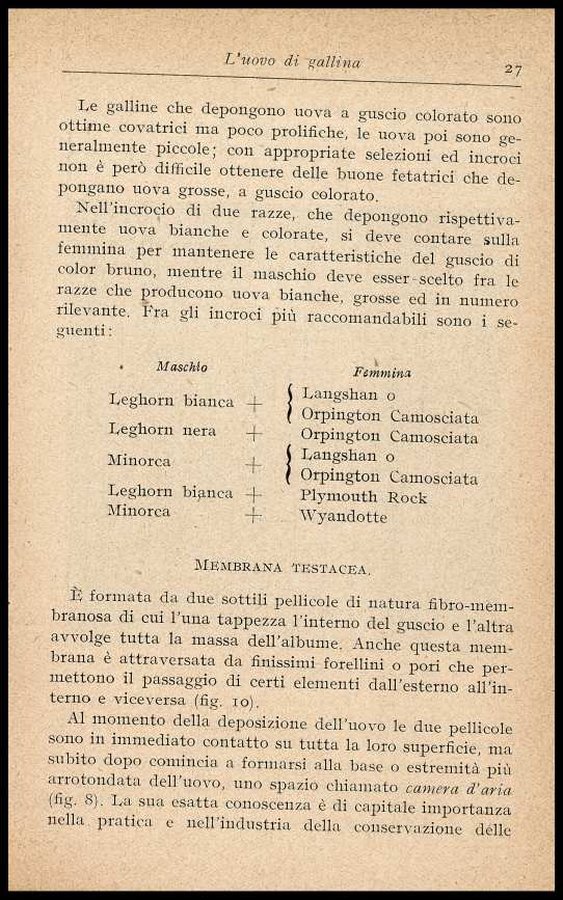 L'uovo di gallina 27

Le galline che depongono uova a guscio colorato sono ottime covatrici ma poco prolifiche, le uova poi sono generalmente piccole; con appropriate selezioni ed incroci non è però difficile ottenere delle buone fetatrici che depongano uova grosse, a guscio colorato.

Nell'incrocio di due razze, che depongono rispettivamente uova bianche e colorate, si deve contare sulla femmina per mantenere le caratteristiche del guscio di color bruno, mentre il maschio deve esser scelto fra le razze che producono uova bianche, grosse ed in numero rilevante. Fra gli incroci più raccomandabili sono i seguenti:

| Maschio | | Femmina |
|---|---|---|
| Leghorn bianca | + | Langshan o Orpington Camosciata |
| Leghorn nera | + | Orpington Camosciata |
| Minorca | + | Langshan o Orpington Camosciata |
| Leghorn bianca | + | Plymouth Rock |
| Minorca | + | Wyandotte |

MEMBRANA TESTACEA.

È formata da due sottili pellicole di natura fibro-membranosa di cui l'una tappezza l'interno del guscio e l'altra avvolge tutta la massa dell'albume. Anche questa membrana è attraversata da finissimi forellini o pori che permettono il passaggio di certi elementi dall'esterno all'interno e viceversa (fig. 10).

Al momento della deposizione dell'uovo le due pellicole sono in immediato contatto su tutta la loro superficie, ma subito dopo comincia a formarsi alla base o estremità più arrotondata dell'uovo, uno spazio chiamato camera d'aria (fig. 8). La sua esatta conoscenza è di capitale importanza nella pratica e nell'industria della conservazione delle